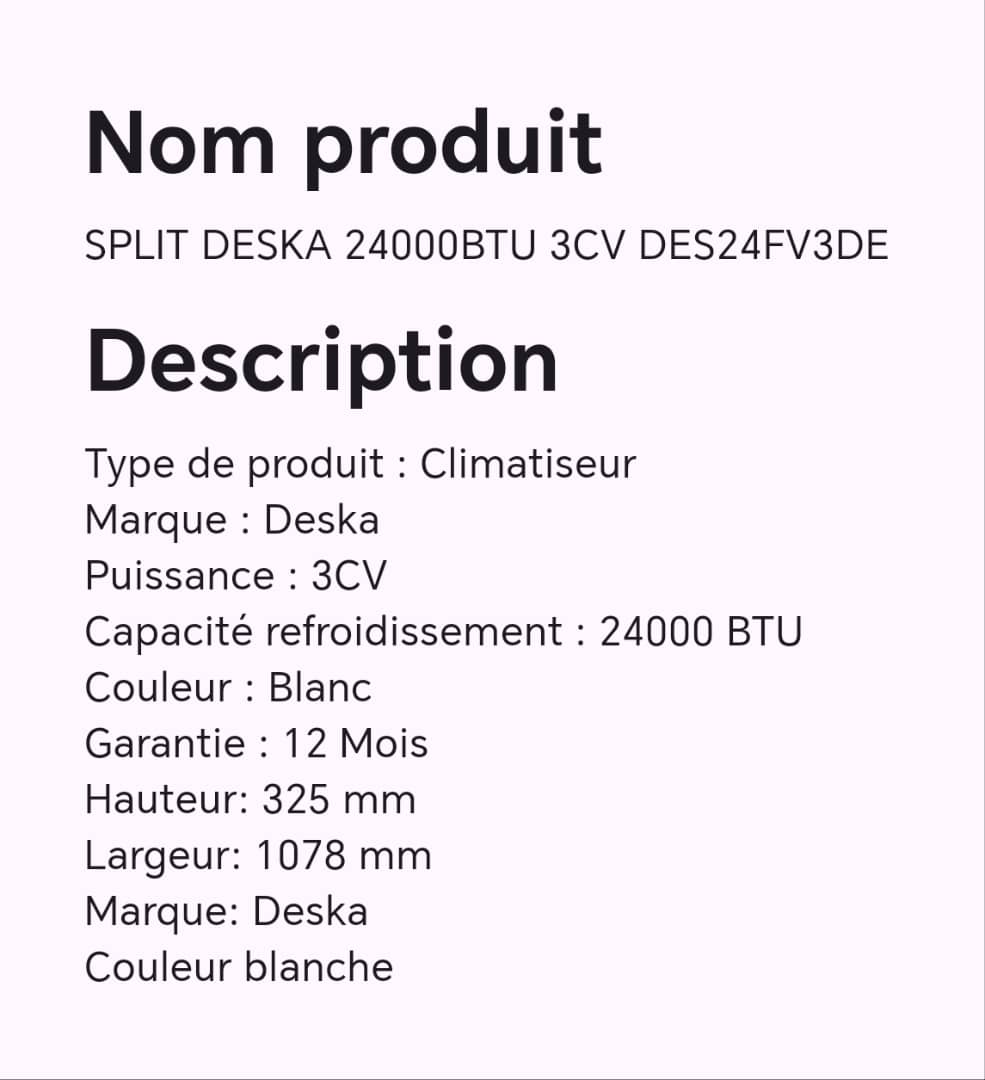 Nom produit

SPLIT DESKA 24000BTU 3CV DES24FV3DE

Description

Type de produit : Climatiseur
Marque : Deska
Puissance : 3CV
Capacité refroidissement : 24000 BTU
Couleur : Blanc
Garantie : 12 Mois
Hauteur: 325 mm
Largeur: 1078 mm
Marque: Deska
Couleur blanche